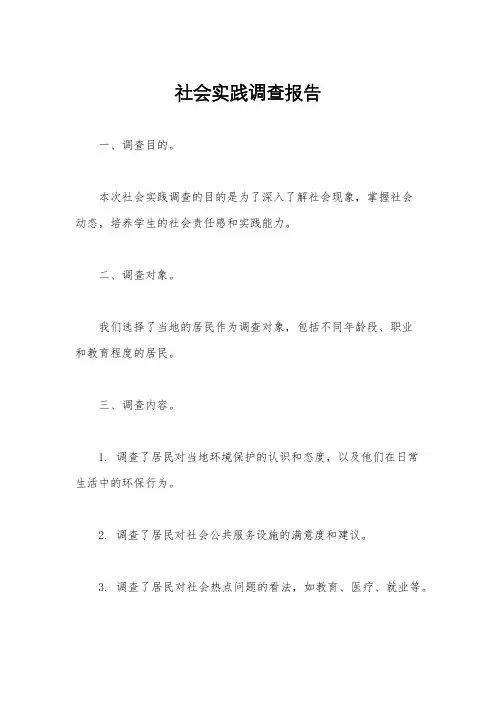 社会实践调查报告

一、调查目的。

本次社会实践调查的目的是为了深入了解社会现象，掌握社会动态，培养学生的社会责任感和实践能力。

二、调查对象。

我们选择了当地的居民作为调查对象，包括不同年龄段、职业和教育程度的居民。

三、调查内容。

1. 调查了居民对当地环境保护的认识和态度，以及他们在日常生活中的环保行为。

2. 调查了居民对社会公共服务设施的满意度和建议。

3. 调查了居民对社会热点问题的看法，如教育、医疗、就业等。